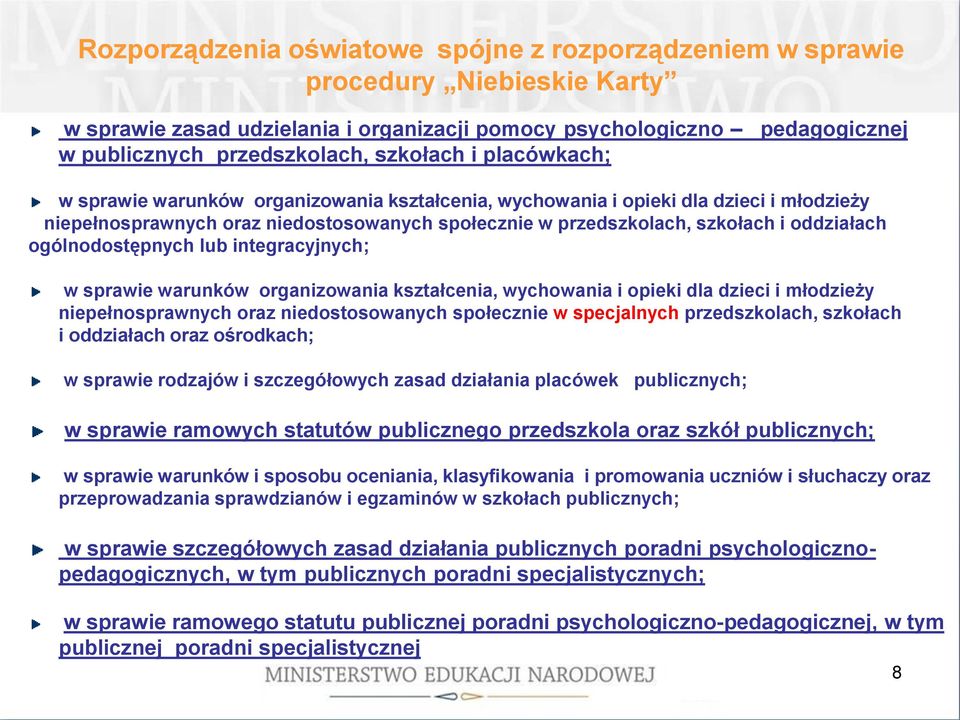 Rozporządzenia oświatowe spójne z rozporządzeniem w sprawie procedury „Niebieskie Karty”

w sprawie zasad udzielania i organizacji pomocy psychologiczno – pedagogicznej w publicznych przedszkolach, szkołach i placówkach;

w sprawie warunków organizowania kształcenia, wychowania i opieki dla dzieci i młodzieży niepełnosprawnych oraz niedostosowanych społecznie w przedszkolach, szkołach i oddziałach ogólnodostępnych lub integracyjnych;

w sprawie warunków organizowania kształcenia, wychowania i opieki dla dzieci i młodzieży niepełnosprawnych oraz niedostosowanych społecznie w specjalnych przedszkolach, szkołach i oddziałach oraz ośrodkach;

w sprawie rodzajów i szczegółowych zasad działania placówek publicznych;

w sprawie ramowych statutów publicznego przedszkola oraz szkół publicznych;

w sprawie warunków i sposobu oceniania, klasyfikowania i promowania uczniów i słuchaczy oraz przeprowadzania sprawdzianów i egzaminów w szkołach publicznych;

w sprawie szczegółowych zasad działania publicznych poradni psychologiczno-pedagogicznych, w tym publicznych poradni specjalistycznych;

w sprawie ramowego statutu publicznej poradni psychologiczno-pedagogicznej, w tym publicznej poradni specjalistycznej

MINISTERSTWO EDUKACJI NARODOWEJ

8